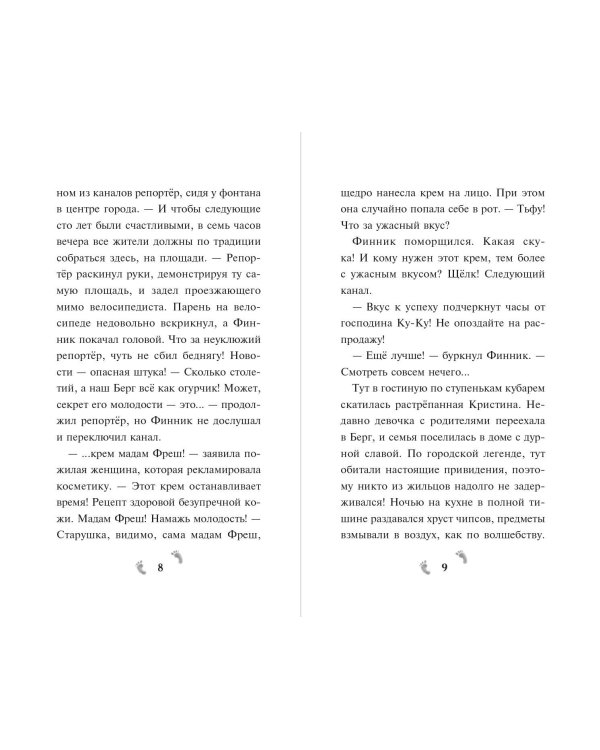 ном из каналов репортёр, сидя у фонтана в центре города. — И чтобы следующие сто лет были счастливыми, в семь часов вечера все жители должны по традиции собраться здесь, на площади. — Репортёр раскинул руки, демонстрируя ту самую площадь, и задел проезжающего мимо велосипедиста. Парень на велосипеде недовольно вскрикнул, а Финник покачал головой. Что за неуклюжий репортёр, чуть не сбил беднягу! Новости — опасная штука! — Сколько столетий, а наш Берг всё как огурчик! Может, секрет его молодости — это... — продолжил репортёр, но Финник не дослушал и переключил канал.

— ...крем мадам Фреш! — заявила пожилая женщина, которая рекламировала косметику. — Этот крем останавливает время! Рецепт здоровой безупречной кожи. Мадам Фреш! Намажь молодость! — Старушка, видимо, сама мадам Фреш,

8

щедро нанесла крем на лицо. При этом она случайно попала себе в рот. — Тьфу! Что за ужасный вкус?

Финник поморщился. Какая скука! И кому нужен этот крем, тем более с ужасным вкусом? Щёлк! Следующий канал.

— Вкус к успеху подчеркнут часы от господина Ку-Ку! Не опоздайте на распродажу!

— Ещё лучше! — буркнул Финник. — Смотреть совсем нечего...

Тут в гостиную по ступенькам кубарем скатилась растрёпанная Кристина. Недавно девочка с родителями переехала в Берг, и семья поселилась в доме с дурной славой. По городской легенде, тут обитали настоящие привидения, поэтому никто из жильцов надолго не задерживался! Ночью на кухне в полной тишине раздавался хруст чипсов, предметы взмывали в воздух, как по волшебству.

9